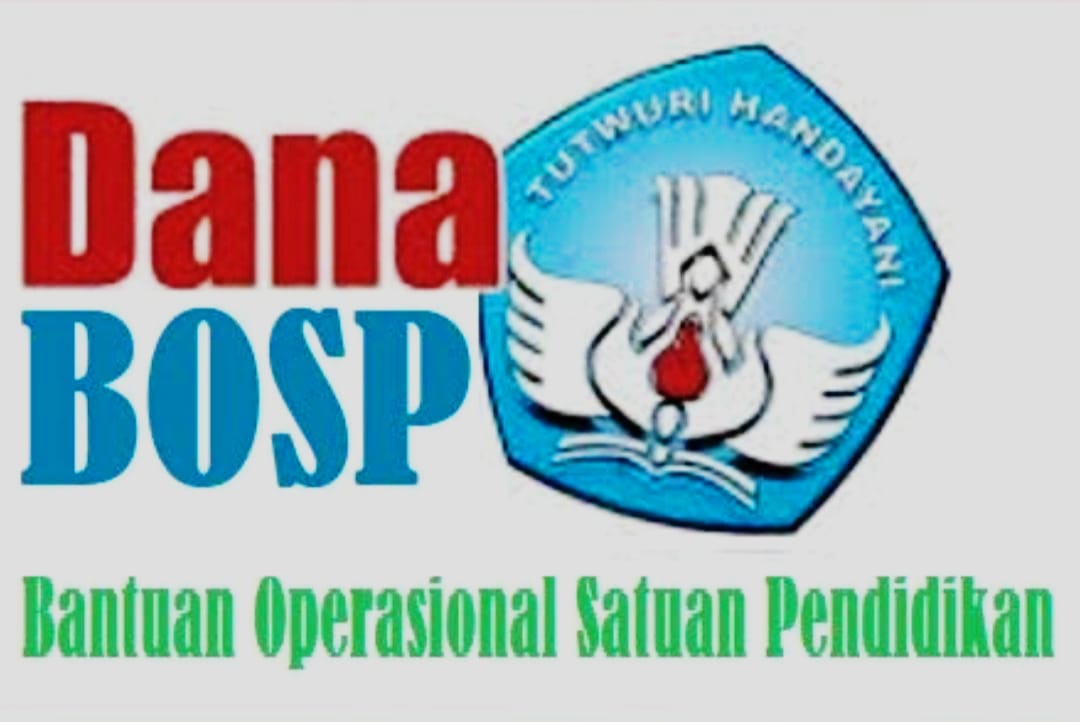 Dana
BOSP

TUTWURI HANDAYANI

Bantuan Operasional Satuan Pendidikan